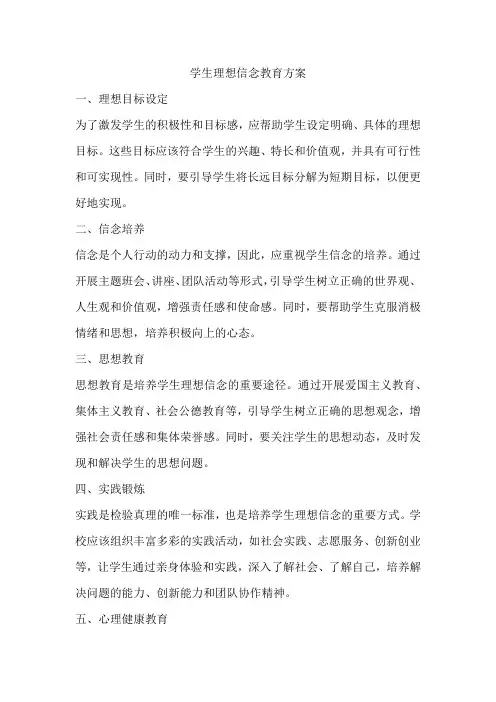 学生理想信念教育方案

一、理想目标设定

为了激发学生的积极性和目标感，应帮助学生设定明确、具体的理想目标。这些目标应该符合学生的兴趣、特长和价值观，并具有可行性和可实现性。同时，要引导学生将长远目标分解为短期目标，以便更好地实现。

二、信念培养

信念是个人行动的动力和支撑，因此，应重视学生信念的培养。通过开展主题班会、讲座、团队活动等形式，引导学生树立正确的世界观、人生观和价值观，增强责任感和使命感。同时，要帮助学生克服消极情绪和思想，培养积极向上的心态。

三、思想教育

思想教育是培养学生理想信念的重要途径。通过开展爱国主义教育、集体主义教育、社会公德教育等，引导学生树立正确的思想观念，增强社会责任感和集体荣誉感。同时，要关注学生的思想动态，及时发现和解决学生的思想问题。

四、实践锻炼

实践是检验真理的唯一标准，也是培养学生理想信念的重要方式。学校应该组织丰富多彩的实践活动，如社会实践、志愿服务、创新创业等，让学生通过亲身体验和实践，深入了解社会、了解自己，培养解决问题的能力、创新能力和团队协作精神。

五、心理健康教育